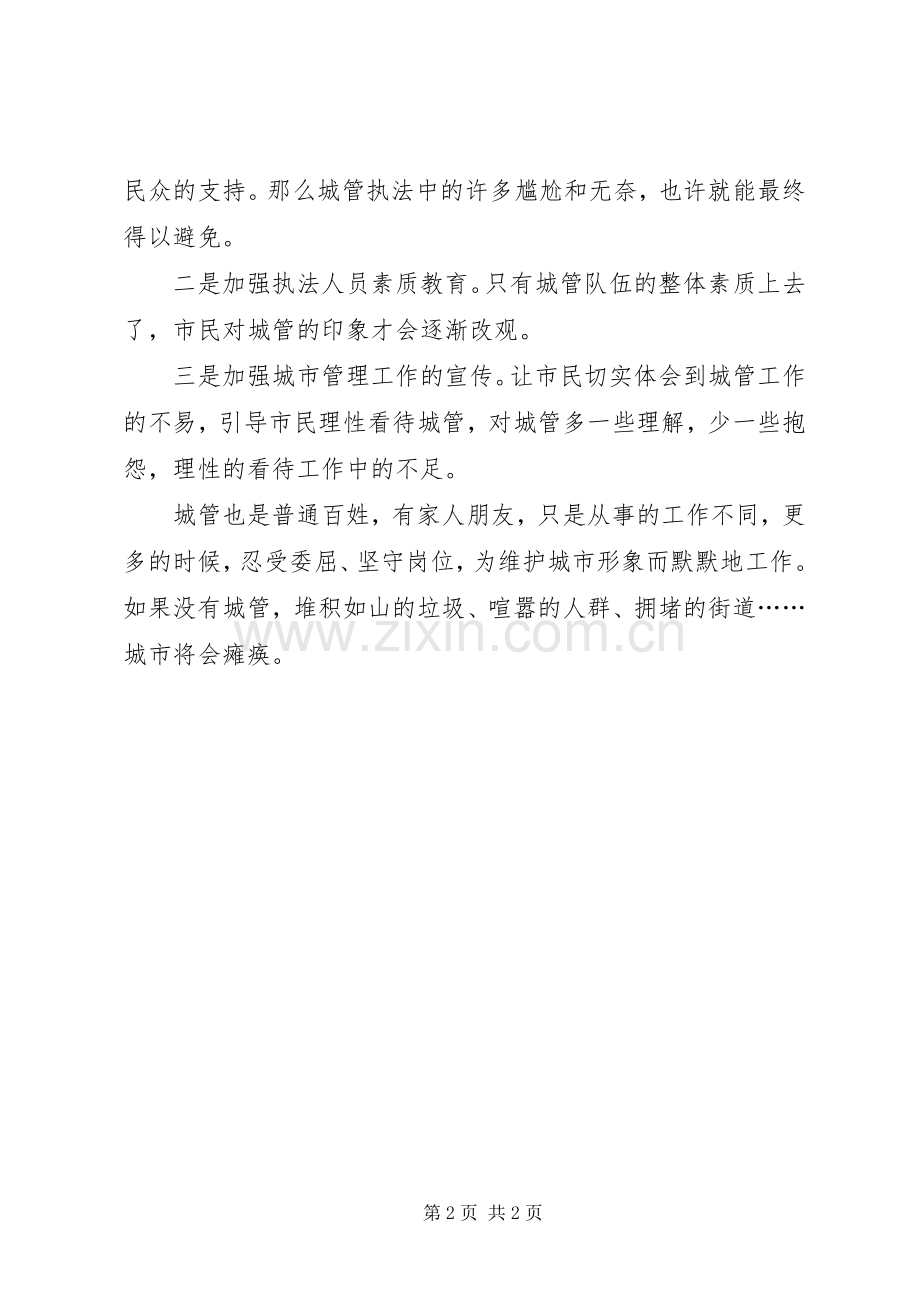 民众的支持。那么城管执法中的许多尴尬和无奈，也许就能最终得以避免。

二是加强执法人员素质教育。只有城管队伍的整体素质上去了，市民对城管的印象才会逐渐改观。

三是加强城市管理工作的宣传。让市民切实体会到城管工作的不易，引导市民理性看待城管，对城管多一些理解，少一些抱怨，理性的看待工作中的不足。

城管也是普通百姓，有家人朋友，只是从事的工作不同，更多的时候，忍受委屈、坚守岗位，为维护城市形象而默默地工作。如果没有城管，堆积如山的垃圾、喧嚣的人群、拥堵的街道……城市将会瘫痪。

www.zixin.com.cn

第 2 页 共 2 页